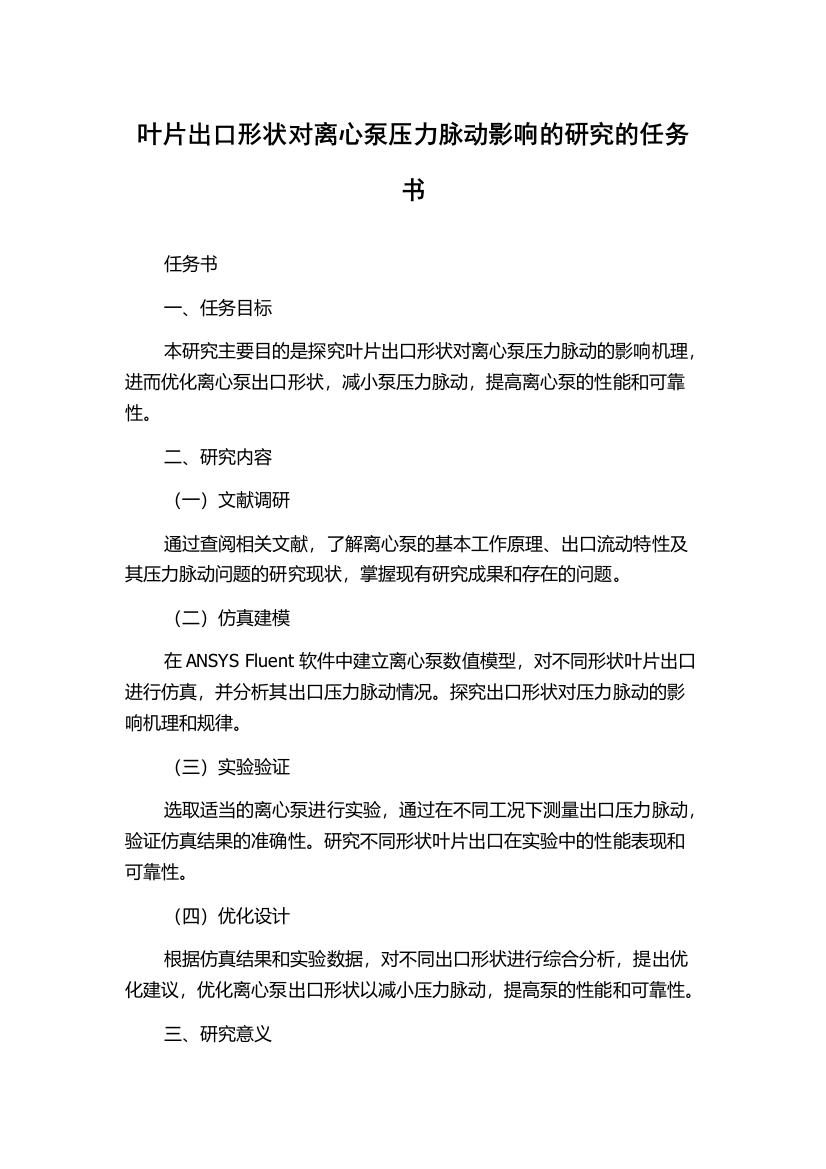 叶片出口形状对离心泵压力脉动影响的研究的任务书

任务书

一、任务目标

本研究主要目的是探究叶片出口形状对离心泵压力脉动的影响机理，进而优化离心泵出口形状，减小泵压力脉动，提高离心泵的性能和可靠性。

二、研究内容

（一）文献调研

通过查阅相关文献，了解离心泵的基本工作原理、出口流动特性及其压力脉动问题的研究现状，掌握现有研究成果和存在的问题。

（二）仿真建模

在 ANSYS Fluent 软件中建立离心泵数值模型，对不同形状叶片出口进行仿真，并分析其出口压力脉动情况。探究出口形状对压力脉动的影响机理和规律。

（三）实验验证

选取适当的离心泵进行实验，通过在不同工况下测量出口压力脉动，验证仿真结果的准确性。研究不同形状叶片出口在实验中的性能表现和可靠性。

（四）优化设计

根据仿真结果和实验数据，对不同出口形状进行综合分析，提出优化建议，优化离心泵出口形状以减小压力脉动，提高泵的性能和可靠性。

三、研究意义